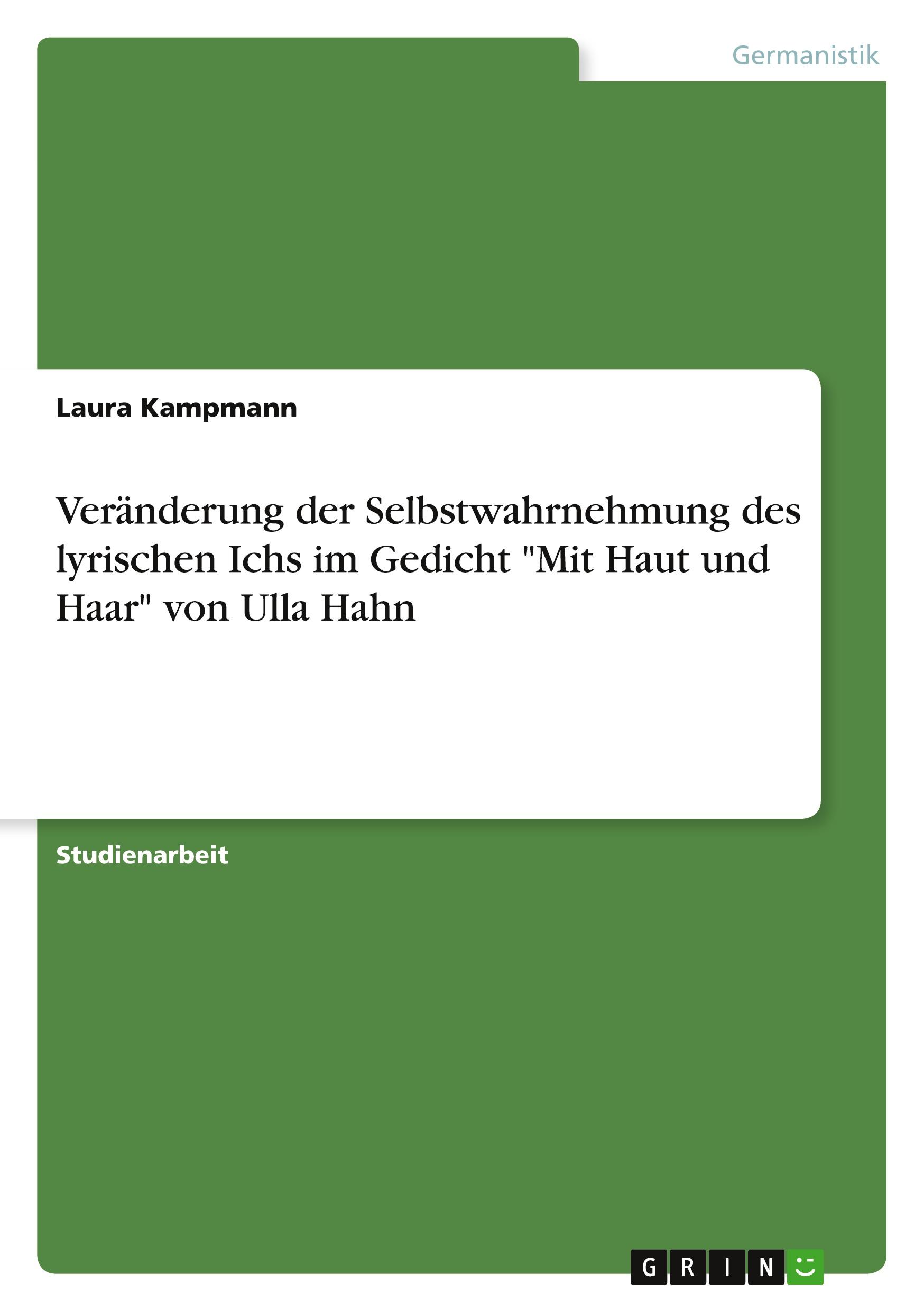 Germanistik

Laura Kampmann

Veränderung der Selbstwahrnehmung des lyrischen Ichs im Gedicht "Mit Haut und Haar" von Ulla Hahn

Studienarbeit

GRIN